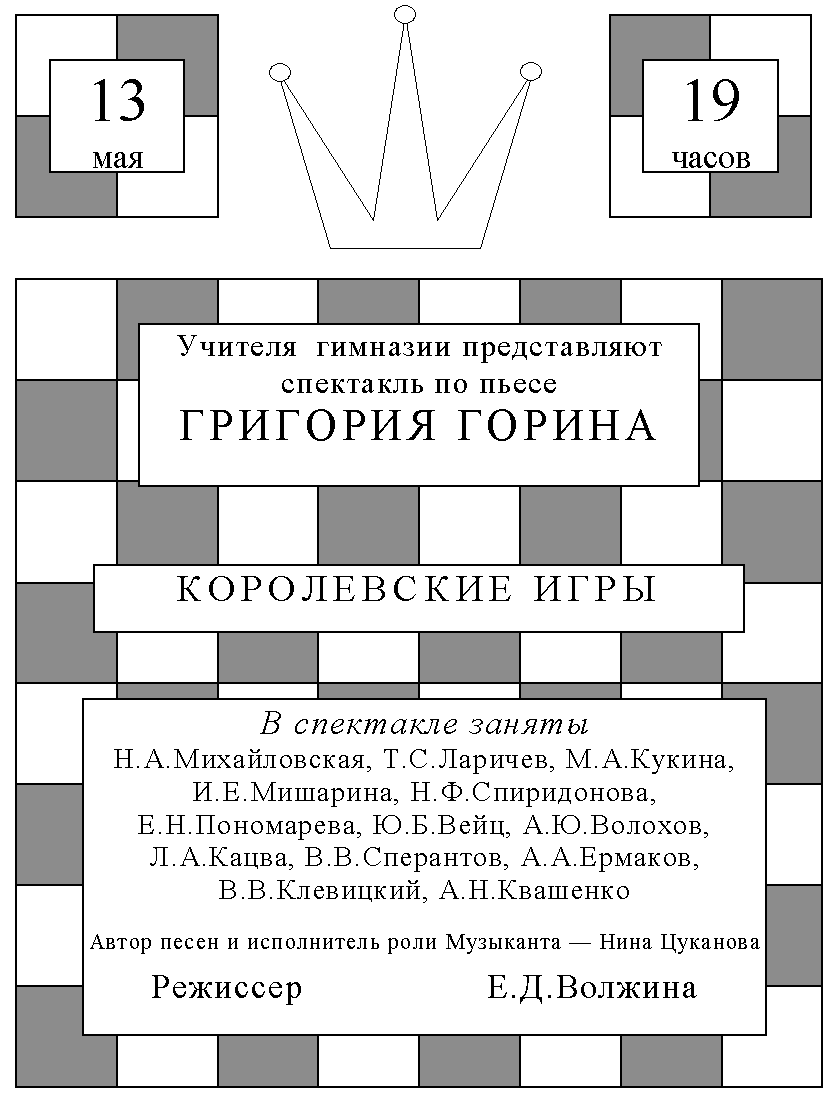 13
мая

19
часов

Учителя гимназии представляют спектакль по пьесе
ГРИГОРИЯ ГОРИНА

КОРОЛЕВСКИЕ ИГРЫ

В спектакле заняты
Н.А.Михайловская, Т.С.Ларичев, М.А.Кукина, И.Е.Мишарина, Н.Ф.Спиридонова, Е.Н.Пономарева, Ю.Б.Вейц, А.Ю.Волохов, Л.А.Кацва, В.В.Сперантов, А.А.Ермаков, В.В.Клевицкий, А.Н.Квашенко

Автор песен и исполнитель роли Музыканта — Нина Цуканова

Режиссер Е.Д.Волжина